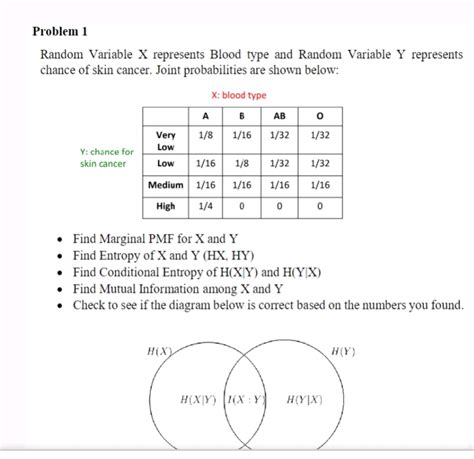 Problem 1

Random Variable X represents Blood type and Random Variable Y represents chance of skin cancer. Joint probabilities are shown below:

X: blood type

Y: chance for skin cancer

| | A | B | AB | O |
|---|---|---|---|---|
| Very Low | 1/8 | 1/16 | 1/32 | 1/32 |
| Low | 1/16 | 1/8 | 1/32 | 1/32 |
| Medium | 1/16 | 1/16 | 1/16 | 1/16 |
| High | 1/4 | 0 | 0 | 0 |

- Find Marginal PMF for X and Y
- Find Entropy of X and Y (HX, HY)
- Find Conditional Entropy of H(X|Y) and H(Y|X)
- Find Mutual Information among X and Y
- Check to see if the diagram below is correct based on the numbers you found.

$H(X)$

$H(Y)$

$H(X|Y)$ $I(X:Y)$ $H(Y|X)$